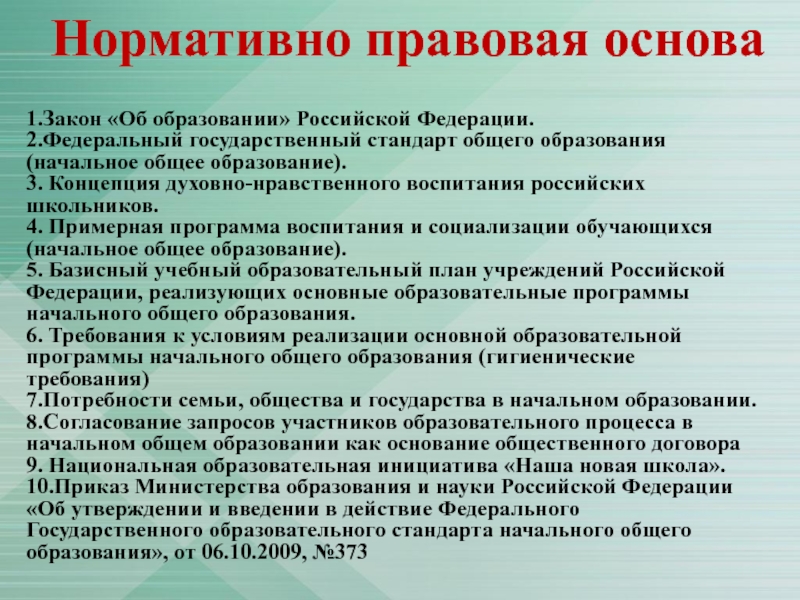 Нормативно правовая основа

1.Закон «Об образовании» Российской Федерации.
2.Федеральный государственный стандарт общего образования (начальное общее образование).
3. Концепция духовно-нравственного воспитания российских школьников.
4. Примерная программа воспитания и социализации обучающихся (начальное общее образование).
5. Базисный учебный образовательный план учреждений Российской Федерации, реализующих основные образовательные программы начального общего образования.
6. Требования к условиям реализации основной образовательной программы начального общего образования (гигиенические требования)
7.Потребности семьи, общества и государства в начальном образовании.
8.Согласование запросов участников образовательного процесса в начальном общем образовании как основание общественного договора
9. Национальная образовательная инициатива «Наша новая школа».
10.Приказ Министерства образования и науки Российской Федерации «Об утверждении и введении в действие Федерального Государственного образовательного стандарта начального общего образования», от 06.10.2009, №373